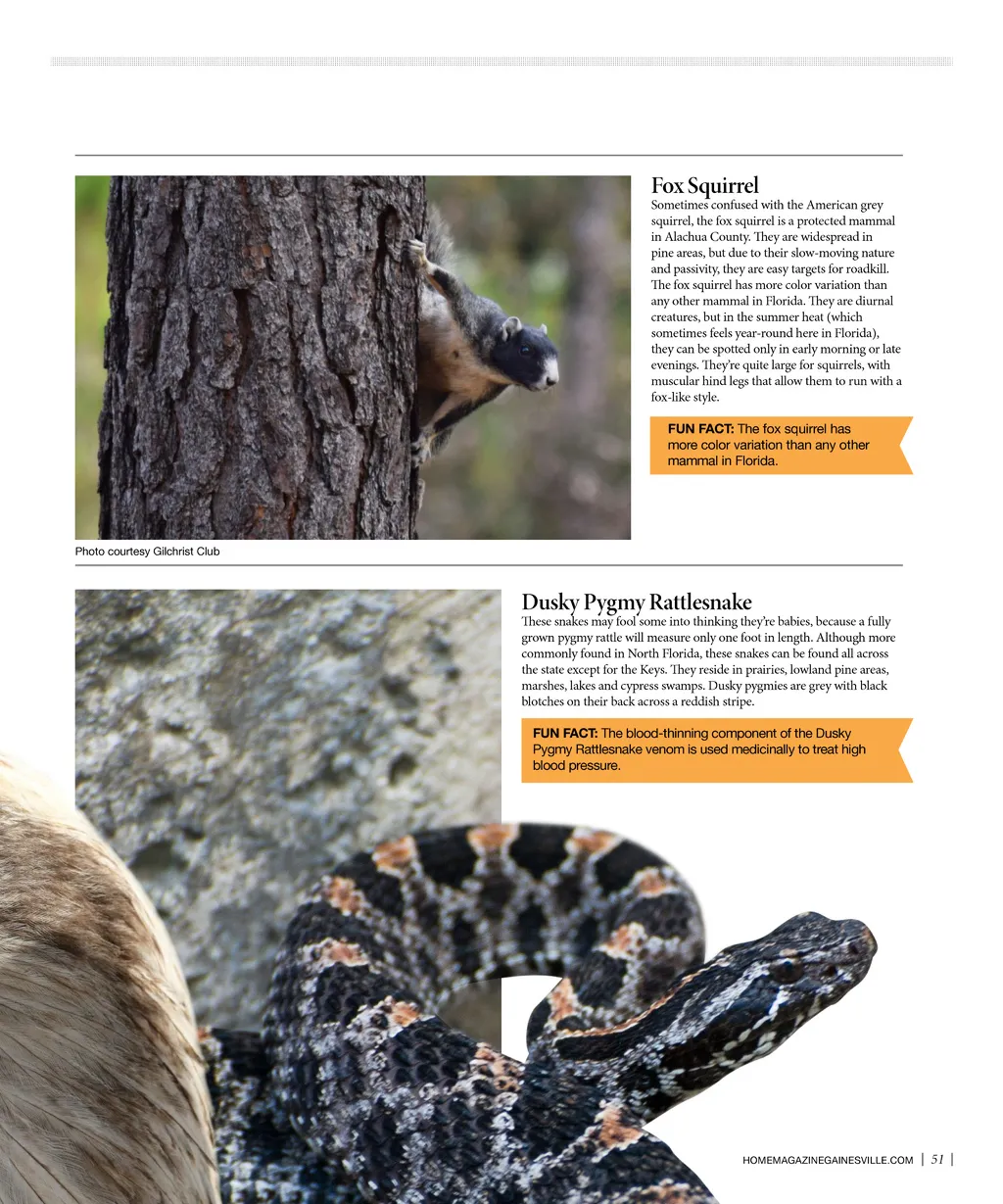 Fox Squirrel

Sometimes confused with the American grey squirrel, the fox squirrel is a protected mammal in Alachua County. They are widespread in pine areas, but due to their slow-moving nature and passivity, they are easy targets for roadkill. The fox squirrel has more color variation than any other mammal in Florida. They are diurnal creatures, but in the summer heat (which sometimes feels year-round here in Florida), they can be spotted only in early morning or late evenings. They're quite large for squirrels, with muscular hind legs that allow them to run with a fox-like style.

FUN FACT: The fox squirrel has more color variation than any other mammal in Florida.

Photo courtesy Gilchrist Club

Dusky Pygmy Rattlesnake

These snakes may fool some into thinking they're babies, because a fully grown pygmy rattle will measure only one foot in length. Although more commonly found in North Florida, these snakes can be found all across the state except for the Keys. They reside in prairies, lowland pine areas, marshes, lakes and cypress swamps. Dusky pygmies are grey with black blotches on their back across a reddish stripe.

FUN FACT: The blood-thinning component of the Dusky Pygmy Rattlesnake venom is used medicinally to treat high blood pressure.

HOMEMAGAZINEGAINESVILLE.COM | 51 |